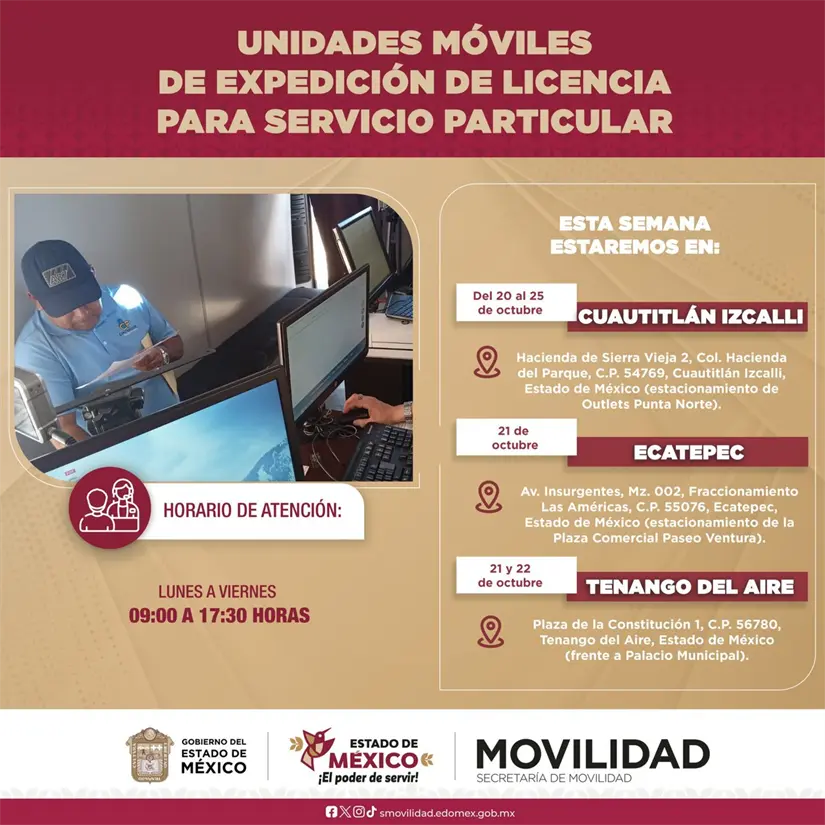 UNIDADES MÓVILES DE EXPEDICIÓN DE LICENCIA PARA SERVICIO PARTICULAR

HORARIO DE ATENCIÓN:

LUNES A VIERNES
09:00 A 17:30 HORAS

ESTA SEMANA ESTAREMOS EN:

Del 20 al 25 de octubre
CUAUTITLÁN IZCALLI
Hacienda de Sierra Vieja 2, Col. Hacienda del Parque, C.P. 54769, Cuautitlán Izcalli, Estado de México (estacionamiento de Outlets Punta Norte).

21 de octubre
ECATEPEC
Av. Insurgentes, Mz. 002, Fraccionamiento Las Américas, C.P. 55076, Ecatepec, Estado de México (estacionamiento de la Plaza Comercial Paseo Ventura).

21 y 22 de octubre
TENANGO DEL AIRE
Plaza de la Constitución 1, C.P. 56780, Tenango del Aire, Estado de México (frente a Palacio Municipal).

GOBIERNO DEL ESTADO DE MÉXICO
ESTADO DE MÉXICO ¡El poder de servir!
MOVILIDAD
SECRETARÍA DE MOVILIDAD

smovilidad.edomex.gob.mx